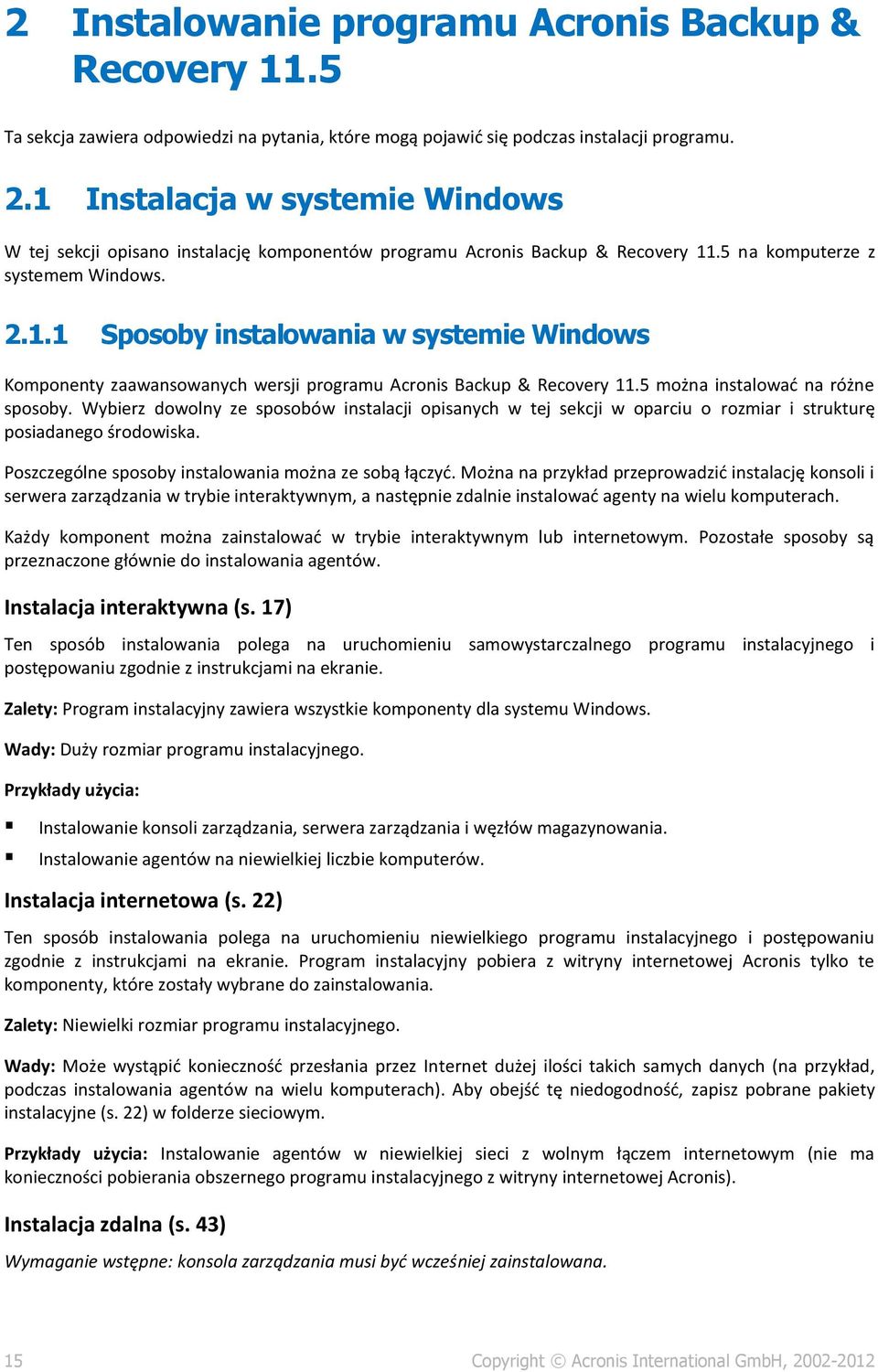 2 Instalowanie programu Acronis Backup & Recovery 11.5

Ta sekcja zawiera odpowiedzi na pytania, które mogą pojawić się podczas instalacji programu.

2.1 Instalacja w systemie Windows

W tej sekcji opisano instalację komponentów programu Acronis Backup & Recovery 11.5 na komputerze z systemem Windows.

2.1.1 Sposoby instalowania w systemie Windows

Komponenty zaawansowanych wersji programu Acronis Backup & Recovery 11.5 można instalować na różne sposoby. Wybierz dowolny ze sposobów instalacji opisanych w tej sekcji w oparciu o rozmiar i strukturę posiadanego środowiska.

Poszczególne sposoby instalowania można ze sobą łączyć. Można na przykład przeprowadzić instalację konsoli i serwera zarządzania w trybie interaktywnym, a następnie zdalnie instalować agenty na wielu komputerach.

Każdy komponent można zainstalować w trybie interaktywnym lub internetowym. Pozostałe sposoby są przeznaczone głównie do instalowania agentów.

Instalacja interaktywna (s. 17)

Ten sposób instalowania polega na uruchomieniu samowystarczalnego programu instalacyjnego i postępowaniu zgodnie z instrukcjami na ekranie.

Zalety: Program instalacyjny zawiera wszystkie komponenty dla systemu Windows.

Wady: Duży rozmiar programu instalacyjnego.

Przykłady użycia:

▪ Instalowanie konsoli zarządzania, serwera zarządzania i węzłów magazynowania.
▪ Instalowanie agentów na niewielkiej liczbie komputerów.

Instalacja internetowa (s. 22)

Ten sposób instalowania polega na uruchomieniu niewielkiego programu instalacyjnego i postępowaniu zgodnie z instrukcjami na ekranie. Program instalacyjny pobiera z witryny internetowej Acronis tylko te komponenty, które zostały wybrane do zainstalowania.

Zalety: Niewielki rozmiar programu instalacyjnego.

Wady: Może wystąpić konieczność przesłania przez Internet dużej ilości takich samych danych (na przykład, podczas instalowania agentów na wielu komputerach). Aby obejść tę niedogodność, zapisz pobrane pakiety instalacyjne (s. 22) w folderze sieciowym.

Przykłady użycia: Instalowanie agentów w niewielkiej sieci z wolnym łączem internetowym (nie ma konieczności pobierania obszernego programu instalacyjnego z witryny internetowej Acronis).

Instalacja zdalna (s. 43)

Wymaganie wstępne: konsola zarządzania musi być wcześniej zainstalowana.

15 Copyright © Acronis International GmbH, 2002-2012